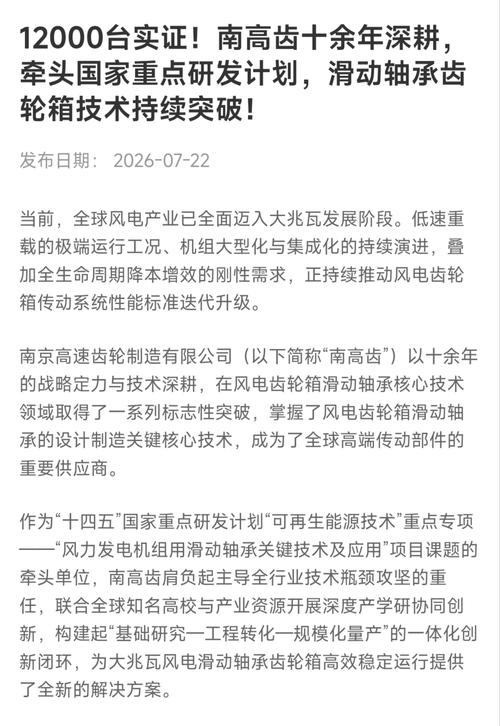 12000台实证！南高齿十余年深耕，牵头国家重点研发计划，滑动轴承齿轮箱技术持续突破！

发布日期： 2026-07-22

当前，全球风电产业已全面迈入大兆瓦发展阶段。低速重载的极端运行工况、机组大型化与集成化的持续演进，叠加全生命周期降本增效的刚性需求，正持续推动风电齿轮箱传动系统性能标准迭代升级。

南京高速齿轮制造有限公司（以下简称“南高齿”）以十余年的战略定力与技术深耕，在风电齿轮箱滑动轴承核心技术领域取得了一系列标志性突破，掌握了风电齿轮箱滑动轴承的设计制造关键核心技术，成为了全球高端传动部件的重要供应商。

作为“十四五”国家重点研发计划“可再生能源技术”重点专项——“风力发电机组用滑动轴承关键技术及应用”项目课题的牵头单位，南高齿肩负起主导全行业技术瓶颈攻坚的重任，联合全球知名高校与产业资源开展深度产学研协同创新，构建起“基础研究—工程转化—规模化量产”的一体化创新闭环，为大兆瓦风电滑动轴承齿轮箱高效稳定运行提供了全新的解决方案。